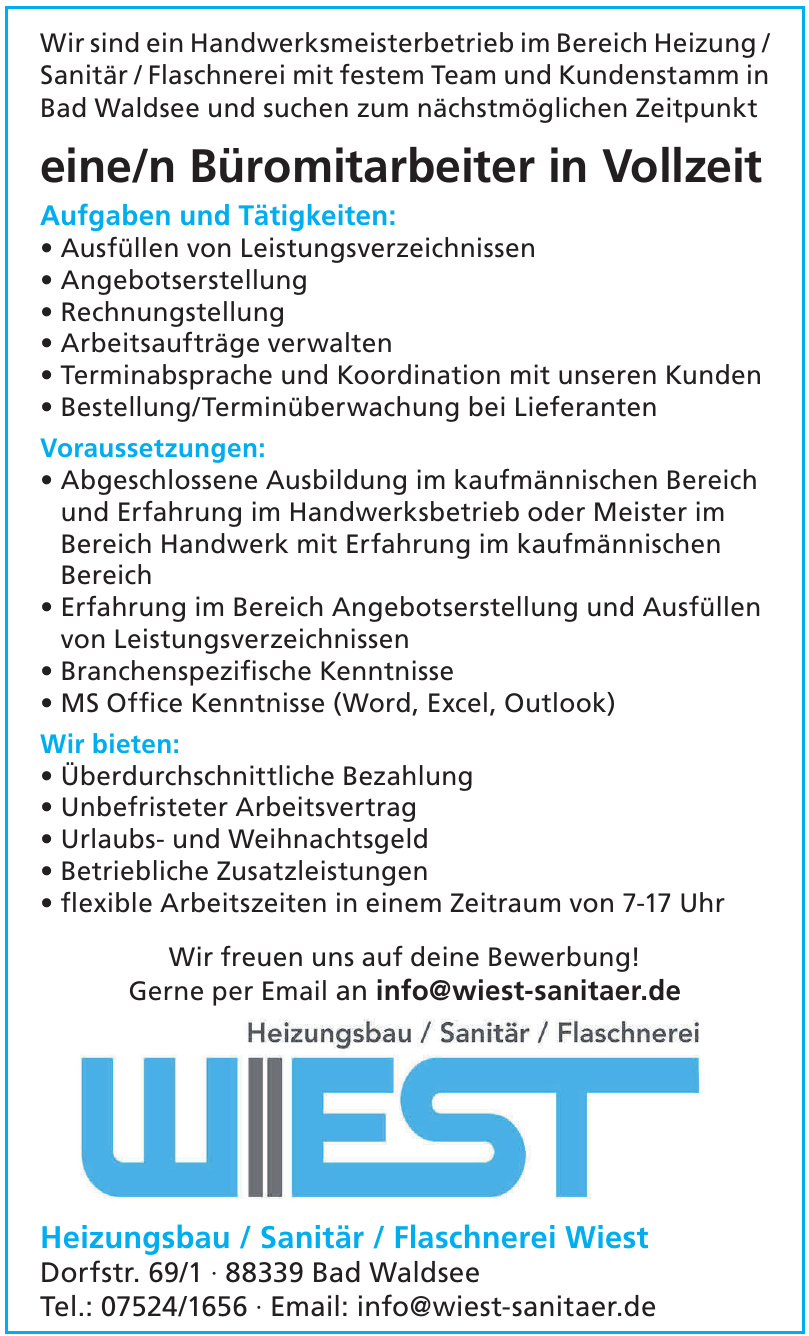 Wir sind ein Handwerksmeisterbetrieb im Bereich Heizung / Sanitär / Flaschnerei mit festem Team und Kundenstamm in Bad Waldsee und suchen zum nächstmöglichen Zeitpunkt

eine/n Büromitarbeiter in Vollzeit

Aufgaben und Tätigkeiten:
• Ausfüllen von Leistungsverzeichnissen
• Angebotserstellung
• Rechnungstellung
• Arbeitsaufträge verwalten
• Terminabsprache und Koordination mit unseren Kunden
• Bestellung/Terminüberwachung bei Lieferanten

Voraussetzungen:
• Abgeschlossene Ausbildung im kaufmännischen Bereich und Erfahrung im Handwerksbetrieb oder Meister im Bereich Handwerk mit Erfahrung im kaufmännischen Bereich
• Erfahrung im Bereich Angebotserstellung und Ausfüllen von Leistungsverzeichnissen
• Branchenspezifische Kenntnisse
• MS Office Kenntnisse (Word, Excel, Outlook)

Wir bieten:
• Überdurchschnittliche Bezahlung
• Unbefristeter Arbeitsvertrag
• Urlaubs- und Weihnachtsgeld
• Betriebliche Zusatzleistungen
• flexible Arbeitszeiten in einem Zeitraum von 7-17 Uhr

Wir freuen uns auf deine Bewerbung!
Gerne per Email an info@wiest-sanitaer.de

Heizungsbau / Sanitär / Flaschnerei

WIEST

Heizungsbau / Sanitär / Flaschnerei Wiest
Dorfstr. 69/1 · 88339 Bad Waldsee
Tel.: 07524/1656 · Email: info@wiest-sanitaer.de